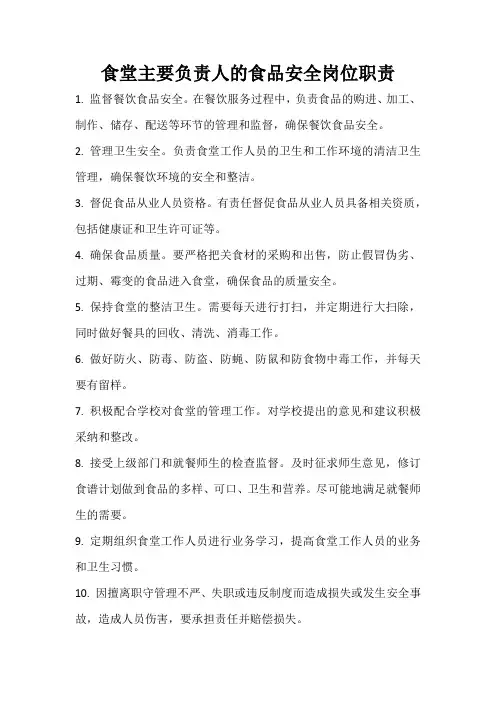 食堂主要负责人的食品安全岗位职责

1. 监督餐饮食品安全。在餐饮服务过程中，负责食品的购进、加工、制作、储存、配送等环节的管理和监督，确保餐饮食品安全。

2. 管理卫生安全。负责食堂工作人员的卫生和工作环境的清洁卫生管理，确保餐饮环境的安全和整洁。

3. 督促食品从业人员资格。有责任督促食品从业人员具备相关资质，包括健康证和卫生许可证等。

4. 确保食品质量。要严格把关食材的采购和出售，防止假冒伪劣、过期、霉变的食品进入食堂，确保食品的质量安全。

5. 保持食堂的整洁卫生。需要每天进行打扫，并定期进行大扫除，同时做好餐具的回收、清洗、消毒工作。

6. 做好防火、防毒、防盗、防蝇、防鼠和防食物中毒工作，并每天要有留样。

7. 积极配合学校对食堂的管理工作。对学校提出的意见和建议积极采纳和整改。

8. 接受上级部门和就餐师生的检查监督。及时征求师生意见，修订食谱计划做到食品的多样、可口、卫生和营养。尽可能地满足就餐师生的需要。

9. 定期组织食堂工作人员进行业务学习，提高食堂工作人员的业务和卫生习惯。

10. 因擅离职守管理不严、失职或违反制度而造成损失或发生安全事故，造成人员伤害，要承担责任并赔偿损失。